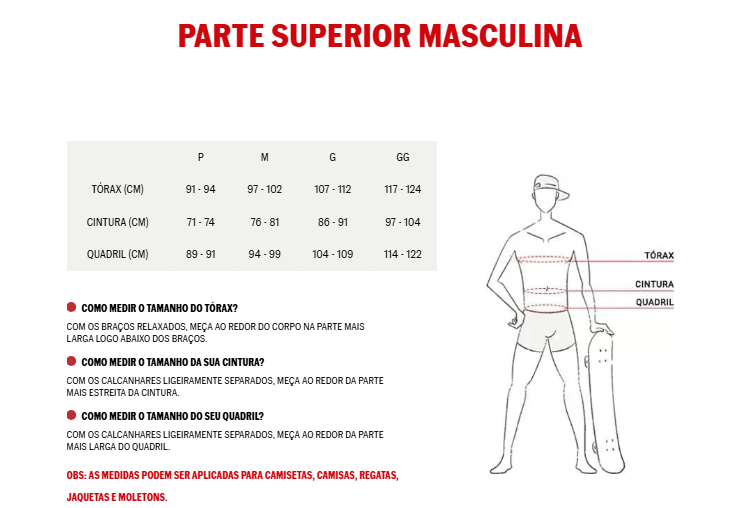 PARTE SUPERIOR MASCULINA

| | P | M | G | GG |
|---|---|---|---|---|
| TÓRAX (CM) | 91 - 94 | 97 - 102 | 107 - 112 | 117 - 124 |
| CINTURA (CM) | 71 - 74 | 76 - 81 | 86 - 91 | 97 - 104 |
| QUADRIL (CM) | 89 - 91 | 94 - 99 | 104 - 109 | 114 - 122 |

COMO MEDIR O TAMANHO DO TÓRAX?

COM OS BRAÇOS RELAXADOS, MEÇA AO REDOR DO CORPO NA PARTE MAIS LARGA LOGO ABAIXO DOS BRAÇOS.

COMO MEDIR O TAMANHO DA SUA CINTURA?

COM OS CALCANHARES LIGEIRAMENTE SEPARADOS, MEÇA AO REDOR DA PARTE MAIS ESTREITA DA CINTURA.

COMO MEDIR O TAMANHO DO SEU QUADRIL?

COM OS CALCANHARES LIGEIRAMENTE SEPARADOS, MEÇA AO REDOR DA PARTE MAIS LARGA DO QUADRIL.

OBS: AS MEDIDAS PODEM SER APLICADAS PARA CAMISETAS, CAMISAS, REGATAS, JAQUETAS E MOLETONS.

TÓRAX
CINTURA
QUADRIL